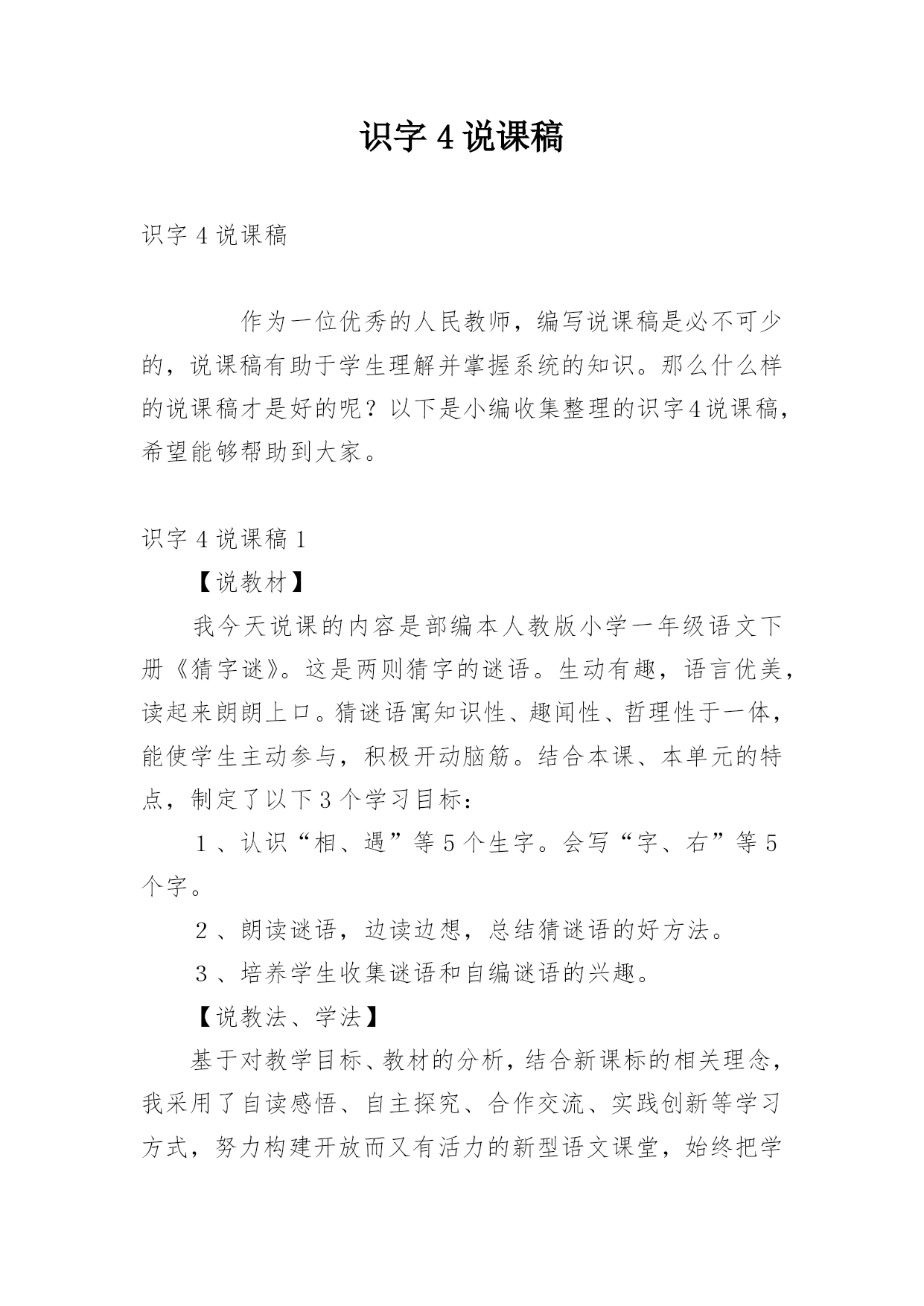 识字 4 说课稿

识字 4 说课稿

作为一位优秀的人民教师，编写说课稿是必不可少的，说课稿有助于学生理解并掌握系统的知识。那么什么样的说课稿才是好的呢？以下是小编收集整理的识字4说课稿，希望能够帮助到大家。

识字 4 说课稿 1

【说教材】

我今天说课的内容是部编本人教版小学一年级语文下册《猜字谜》。这是两则猜字的谜语。生动有趣，语言优美，读起来朗朗上口。猜谜语寓知识性、趣闻性、哲理性于一体，能使学生主动参与，积极开动脑筋。结合本课、本单元的特点，制定了以下 3 个学习目标：

1 、认识“相、遇”等 5 个生字。会写“字、右”等 5 个字。

2 、朗读谜语，边读边想，总结猜谜语的好方法。

3 、培养学生收集谜语和自编谜语的兴趣。

【说教法、学法】

基于对教学目标、教材的分析，结合新课标的相关理念，我采用了自读感悟、自主探究、合作交流、实践创新等学习方式，努力构建开放而又有活力的新型语文课堂，始终把学